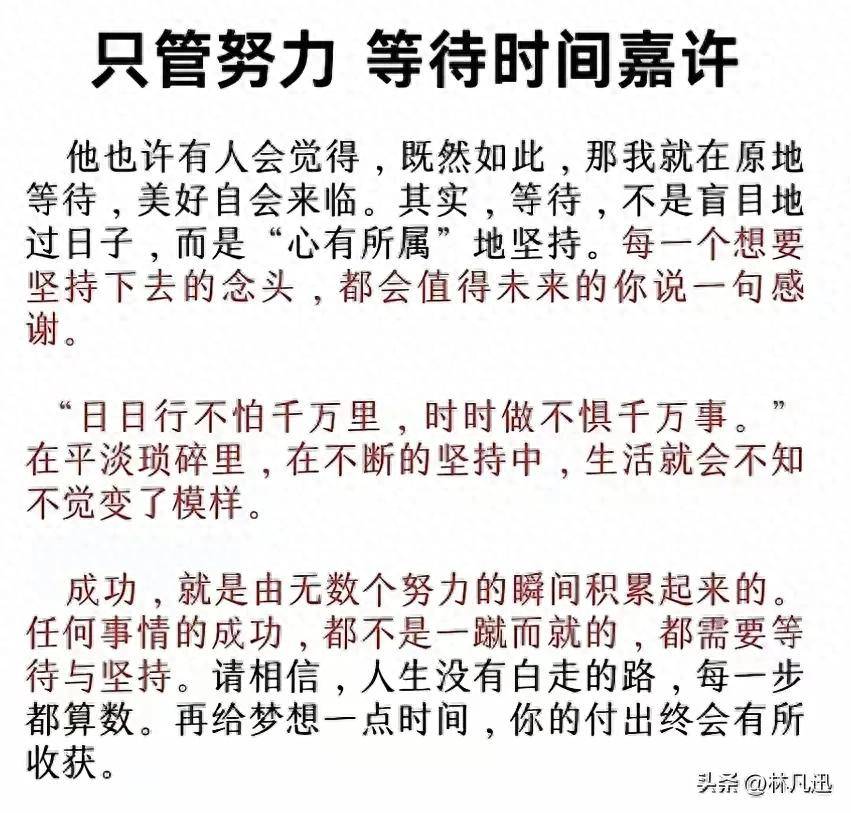 只管努力 等待时间嘉许

他也许有人会觉得，既然如此，那我就在原地等待，美好自会来临。其实，等待，不是盲目地过日子，而是“心有所属”地坚持。每一个想要坚持下去的念头，都会值得未来的你说一句感谢。

“日日行不怕千万里，时时做不惧千万事。”在平淡琐碎里，在不断的坚持中，生活就会不知不觉变了模样。

成功，就是由无数个努力的瞬间积累起来的。任何事情的成功，都不是一蹴而就的，都需要等待与坚持。请相信，人生没有白走的路，每一步都算数。再给梦想一点时间，你的付出终会有所收获。

头条 @林凡迅